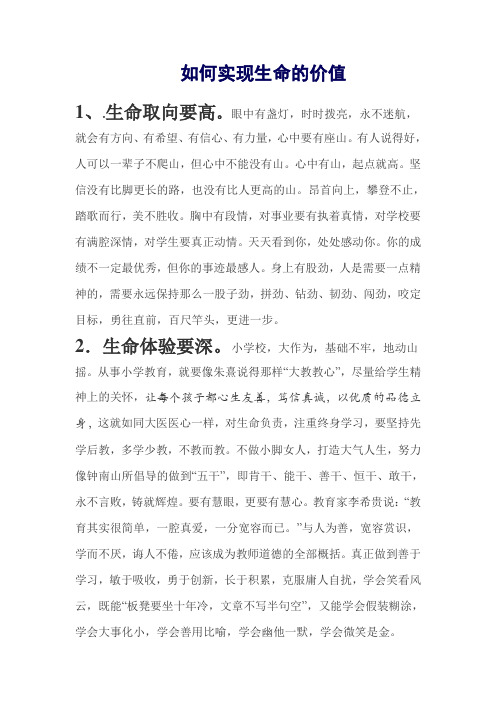 如何实现生命的价值

1、.生命取向要高。眼中有盏灯，时时拨亮，永不迷航，就会有方向、有希望、有信心、有力量，心中要有座山。有人说得好，人可以一辈子不爬山，但心中不能没有山。心中有山，起点就高。坚信没有比脚更长的路，也没有比人更高的山。昂首向上，攀登不止，踏歌而行，美不胜收。胸中有段情，对事业要有执着真情，对学校要有满腔深情，对学生要真正动情。天天看到你，处处感动你。你的成绩不一定最优秀，但你的事迹最感人。身上有股劲，人是需要一点精神的，需要永远保持那么一股子劲，拼劲、钻劲、韧劲、闯劲，咬定目标，勇往直前，百尺竿头，更进一步。

2．生命体验要深。小学校，大作为，基础不牢，地动山摇。从事小学教育，就要像朱熹说得那样“大教教心”，尽量给学生精神上的关怀，让每个孩子都心生友善，笃信真诚，以优质的品德立身，这就如同大医医心一样，对生命负责，注重终身学习，要坚持先学后教，多学少教，不教而教。不做小脚女人，打造大气人生，努力像钟南山所倡导的做到“五干”，即肯干、能干、善干、恒干、敢干，永不言败，铸就辉煌。要有慧眼，更要有慧心。教育家李希贵说：“教育其实很简单，一腔真爱，一分宽容而已。”与人为善，宽容赏识，学而不厌，诲人不倦，应该成为教师道德的全部概括。真正做到善于学习，敏于吸收，勇于创新，长于积累，克服庸人自扰，学会笑看风云，既能“板凳要坐十年冷，文章不写半句空”，又能学会假装糊涂，学会大事化小，学会善用比喻，学会幽他一默，学会微笑是金。